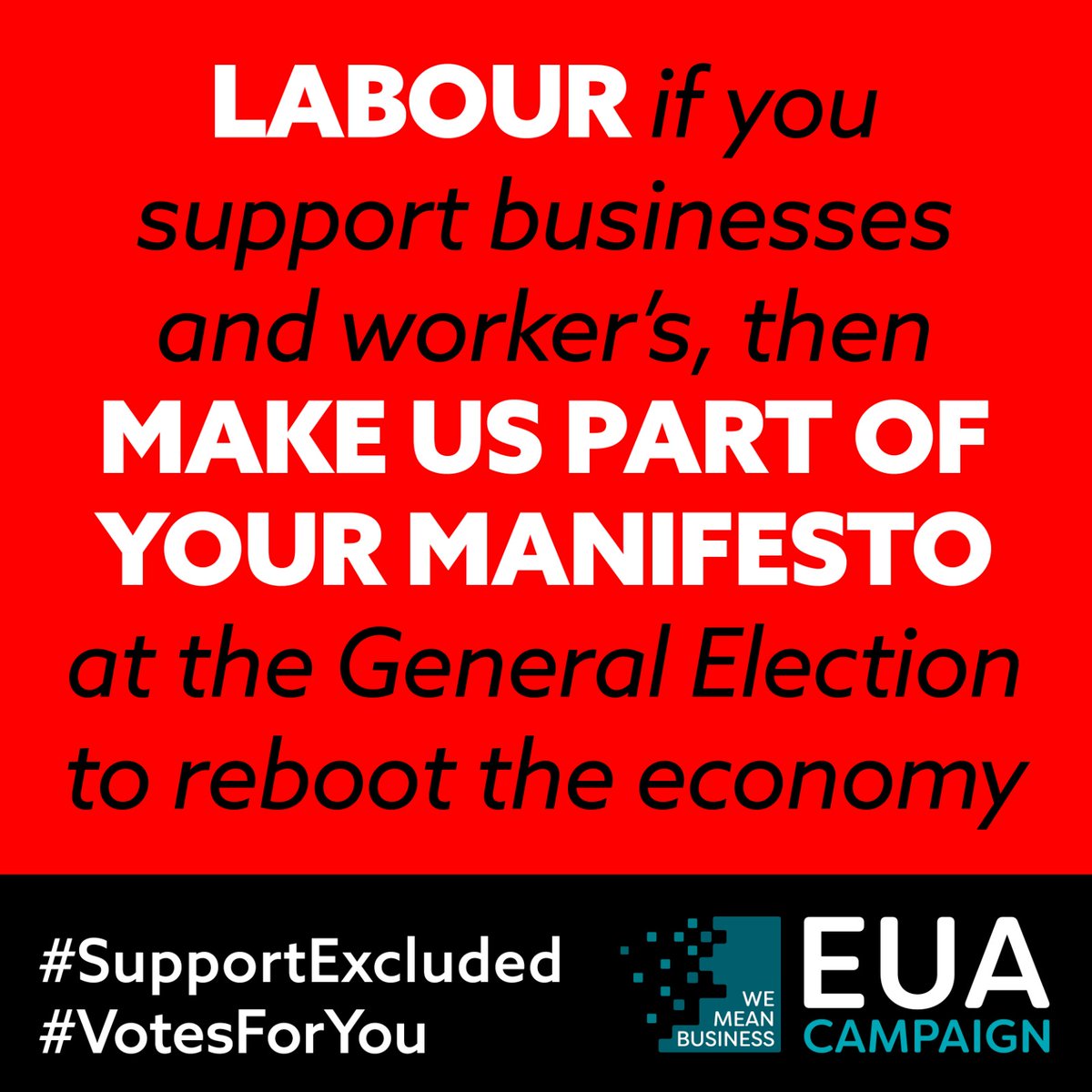 LABOUR if you support businesses and worker's, then MAKE US PART OF YOUR MANIFESTO at the General Election to reboot the economy

#SupportExcluded
#VotesForYou

WE MEAN BUSINESS

EUA CAMPAIGN